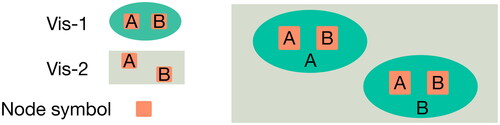 Vis-1
A B

Vis-2
A
B

Node symbol

A B
A

A B
B